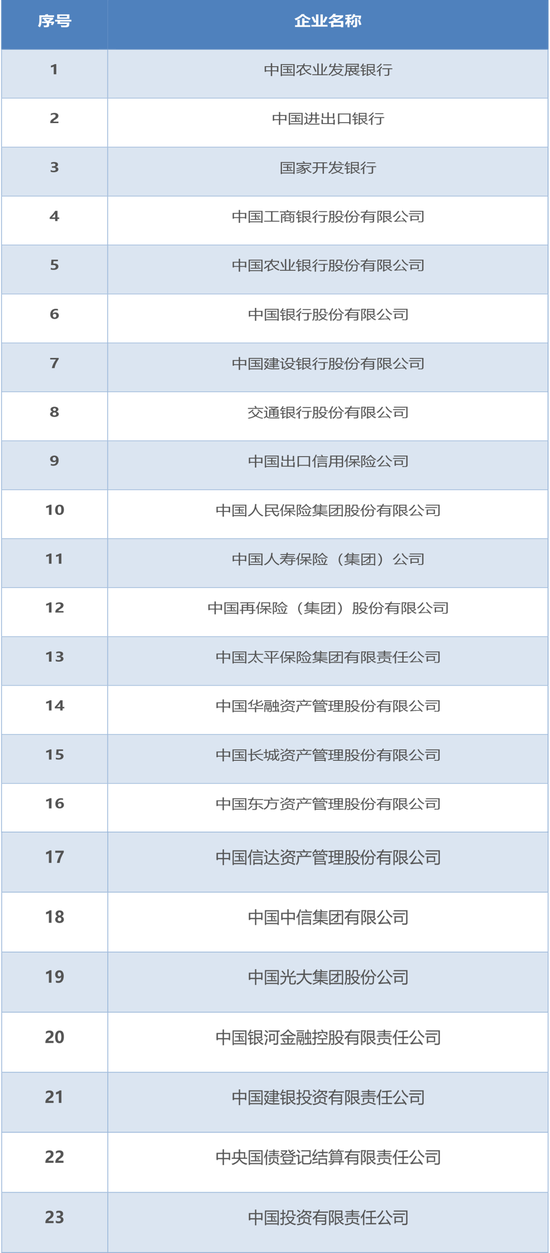 | 序号 | 企业名称 |
|---|---|
| 1 | 中国农业发展银行 |
| 2 | 中国进出口银行 |
| 3 | 国家开发银行 |
| 4 | 中国工商银行股份有限公司 |
| 5 | 中国农业银行股份有限公司 |
| 6 | 中国银行股份有限公司 |
| 7 | 中国建设银行股份有限公司 |
| 8 | 交通银行股份有限公司 |
| 9 | 中国出口信用保险公司 |
| 10 | 中国人民保险集团股份有限公司 |
| 11 | 中国人寿保险（集团）公司 |
| 12 | 中国再保险（集团）股份有限公司 |
| 13 | 中国太平保险集团有限责任公司 |
| 14 | 中国华融资产管理股份有限公司 |
| 15 | 中国长城资产管理股份有限公司 |
| 16 | 中国东方资产管理股份有限公司 |
| 17 | 中国信达资产管理股份有限公司 |
| 18 | 中国中信集团有限公司 |
| 19 | 中国光大集团股份公司 |
| 20 | 中国银河金融控股有限责任公司 |
| 21 | 中国建银投资有限责任公司 |
| 22 | 中央国债登记结算有限责任公司 |
| 23 | 中国投资有限责任公司 |